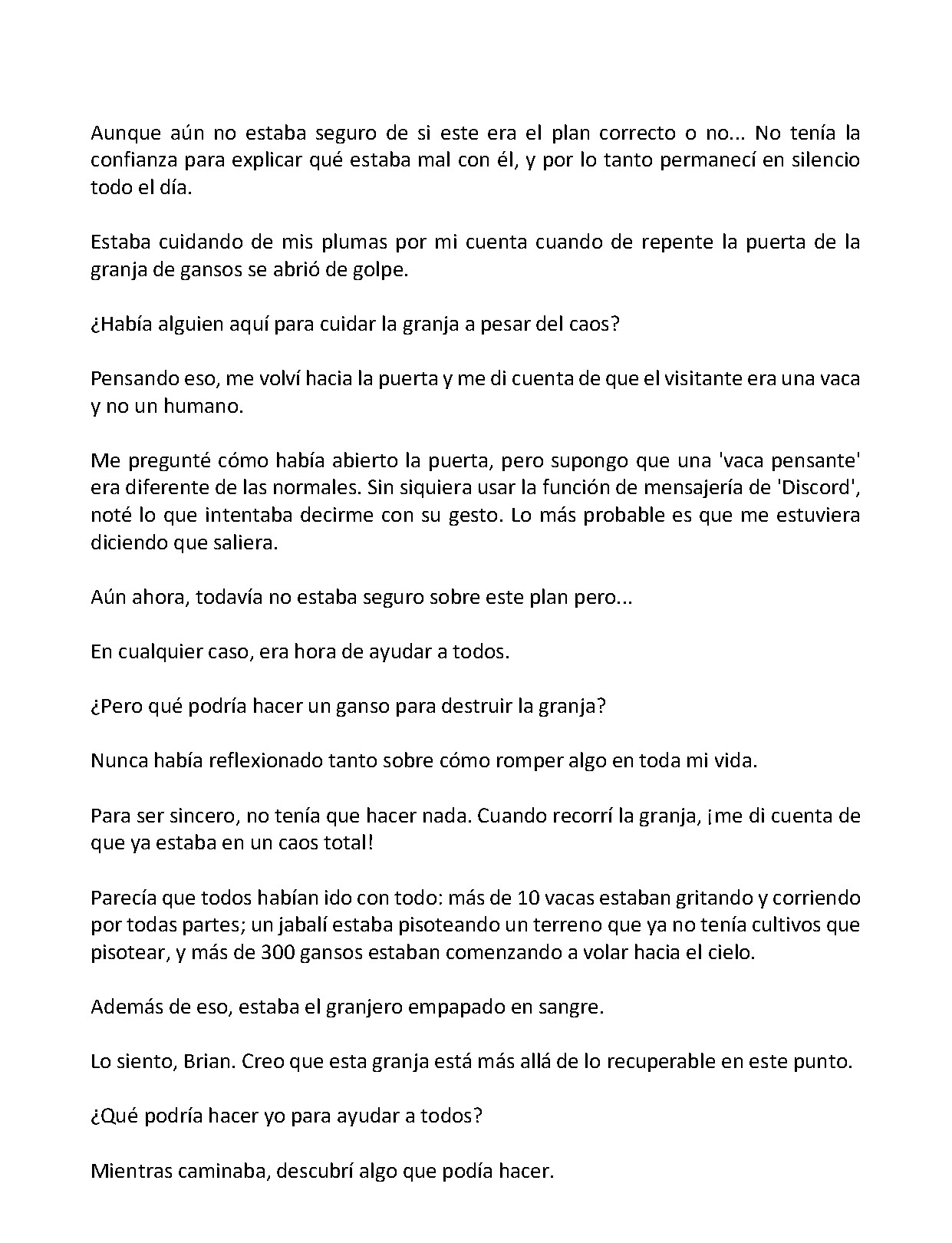 Aunque aún no estaba seguro de si este era el plan correcto o no... No tenía la confianza para explicar qué estaba mal con él, y por lo tanto permanecí en silencio todo el día.

Estaba cuidando de mis plumas por mi cuenta cuando de repente la puerta de la granja de gansos se abrió de golpe.

¿Había alguien aquí para cuidar la granja a pesar del caos?

Pensando eso, me volví hacia la puerta y me di cuenta de que el visitante era una vaca y no un humano.

Me pregunté cómo había abierto la puerta, pero supongo que una 'vaca pensante' era diferente de las normales. Sin siquiera usar la función de mensajería de 'Discord', noté lo que intentaba decirme con su gesto. Lo más probable es que me estuviera diciendo que saliera.

Aún ahora, todavía no estaba seguro sobre este plan pero...

En cualquier caso, era hora de ayudar a todos.

¿Pero qué podría hacer un ganso para destruir la granja?

Nunca había reflexionado tanto sobre cómo romper algo en toda mi vida.

Para ser sincero, no tenía que hacer nada. Cuando recorrí la granja, ¡me di cuenta de que ya estaba en un caos total!

Parecía que todos habían ido con todo: más de 10 vacas estaban gritando y corriendo por todas partes; un jabalí estaba pisoteando un terreno que ya no tenía cultivos que pisotear, y más de 300 gansos estaban comenzando a volar hacia el cielo.

Además de eso, estaba el granjero empapado en sangre.

Lo siento, Brian. Creo que esta granja está más allá de lo recuperable en este punto.

¿Qué podría hacer yo para ayudar a todos?

Mientras caminaba, descubrí algo que podía hacer.